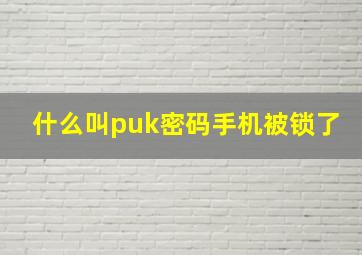 什么叫puk密码手机被锁了